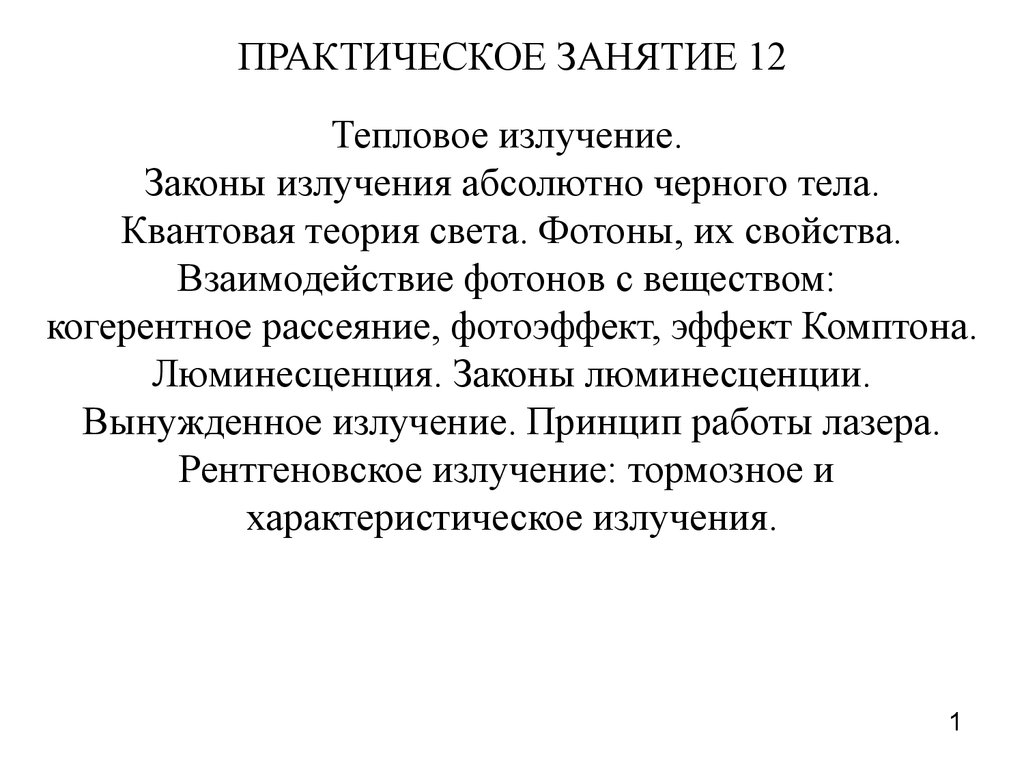 ПРАКТИЧЕСКОЕ ЗАНЯТИЕ 12

Тепловое излучение.
Законы излучения абсолютно черного тела.
Квантовая теория света. Фотоны, их свойства.
Взаимодействие фотонов с веществом:
когерентное рассеяние, фотоэффект, эффект Комптона.
Люминесценция. Законы люминесценции.
Вынужденное излучение. Принцип работы лазера.
Рентгеновское излучение: тормозное и характеристическое излучения.

1